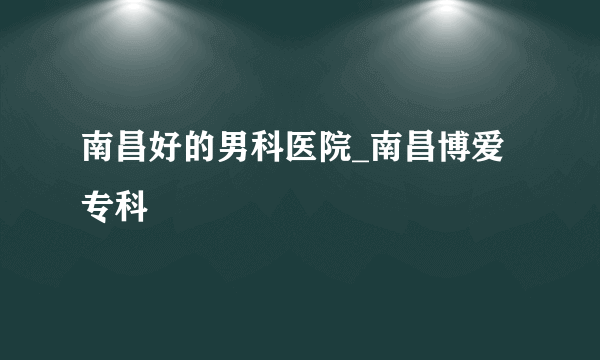 南昌好的男科医院_南昌博爱专科